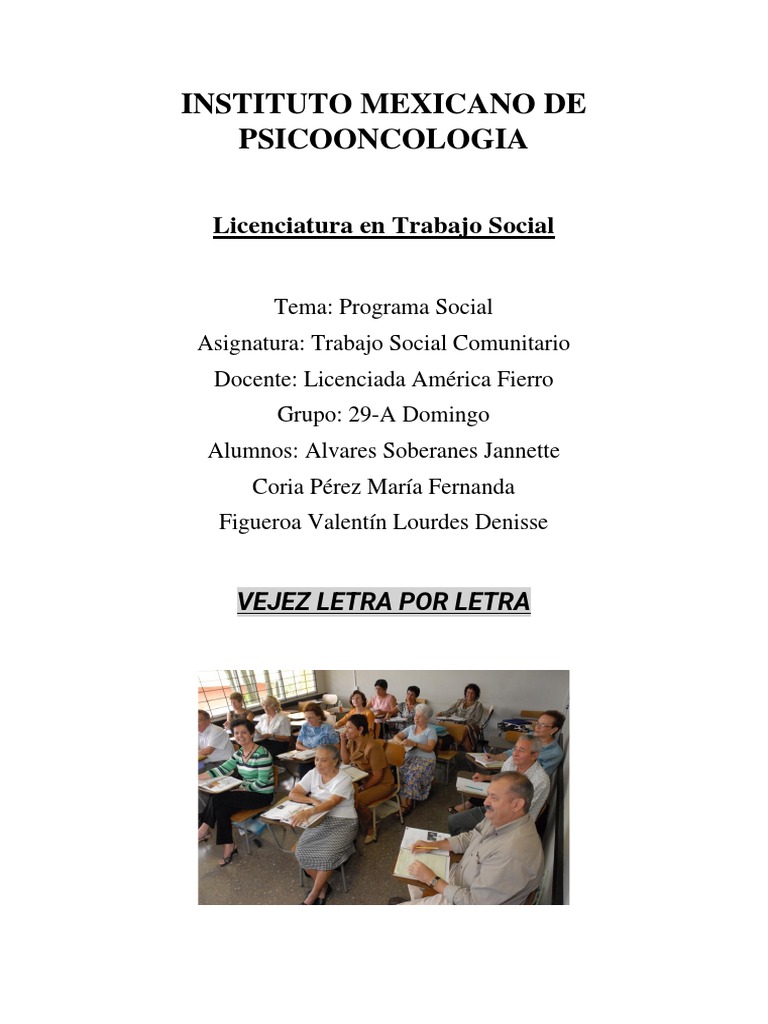 INSTITUTO MEXICANO DE PSICOONCOLOGIA

Licenciatura en Trabajo Social

Tema: Programa Social
Asignatura: Trabajo Social Comunitario
Docente: Licenciada América Fierro
Grupo: 29-A Domingo
Alumnos: Alvares Soberanes Jannette
Coria Pérez María Fernanda
Figueroa Valentín Lourdes Denisse

VEJEZ LETRA POR LETRA